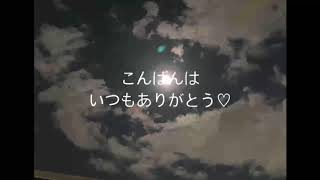 こんばんは
いつもありがとう♡